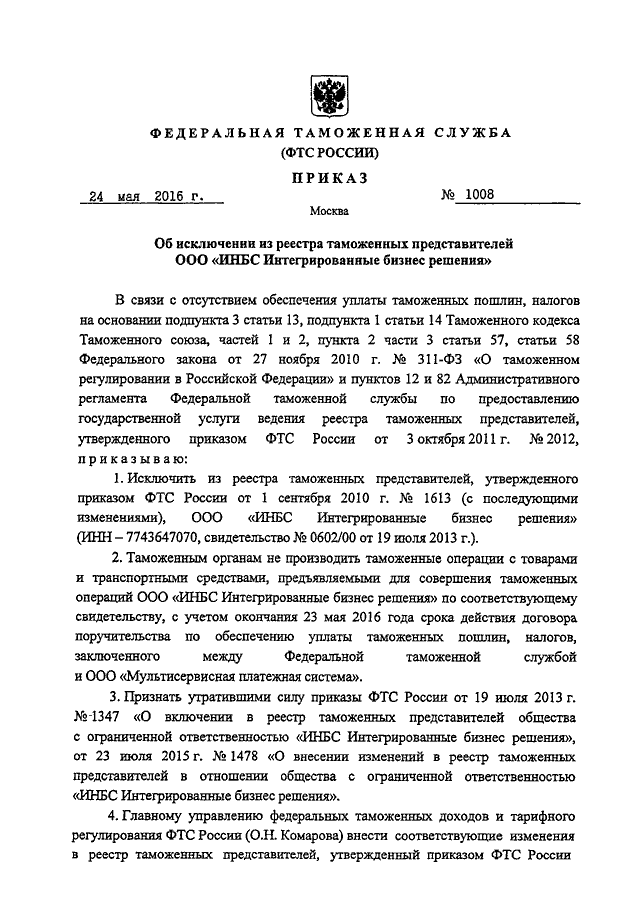 ФЕДЕРАЛЬНАЯ ТАМОЖЕННАЯ СЛУЖБА
(ФТС РОССИИ)

ПРИКАЗ

24 мая 2016 г. № 1008

Москва

Об исключении из реестра таможенных представителей
ООО «ИНБС Интегрированные бизнес решения»

В связи с отсутствием обеспечения уплаты таможенных пошлин, налогов на основании подпункта 3 статьи 13, подпункта 1 статьи 14 Таможенного кодекса Таможенного союза, частей 1 и 2, пункта 2 части 3 статьи 57, статьи 58 Федерального закона от 27 ноября 2010 г. № 311-ФЗ «О таможенном регулировании в Российской Федерации» и пунктов 12 и 82 Административного регламента Федеральной таможенной службы по предоставлению государственной услуги ведения реестра таможенных представителей, утвержденного приказом ФТС России от 3 октября 2011 г. № 2012, приказываю:

1. Исключить из реестра таможенных представителей, утвержденного приказом ФТС России от 1 сентября 2010 г. № 1613 (с последующими изменениями), ООО «ИНБС Интегрированные бизнес решения» (ИНН – 7743647070, свидетельство № 0602/00 от 19 июля 2013 г.).

2. Таможенным органам не производить таможенные операции с товарами и транспортными средствами, предъявляемыми для совершения таможенных операций ООО «ИНБС Интегрированные бизнес решения» по соответствующему свидетельству, с учетом окончания 23 мая 2016 года срока действия договора поручительства по обеспечению уплаты таможенных пошлин, налогов, заключенного между Федеральной таможенной службой и ООО «Мультисервисная платежная система».

3. Признать утратившими силу приказы ФТС России от 19 июля 2013 г. № 1347 «О включении в реестр таможенных представителей общества с ограниченной ответственностью «ИНБС Интегрированные бизнес решения», от 23 июля 2015 г. № 1478 «О внесении изменений в реестр таможенных представителей в отношении общества с ограниченной ответственностью «ИНБС Интегрированные бизнес решения».

4. Главному управлению федеральных таможенных доходов и тарифного регулирования ФТС России (О.Н. Комарова) внести соответствующие изменения в реестр таможенных представителей, утвержденный приказом ФТС России